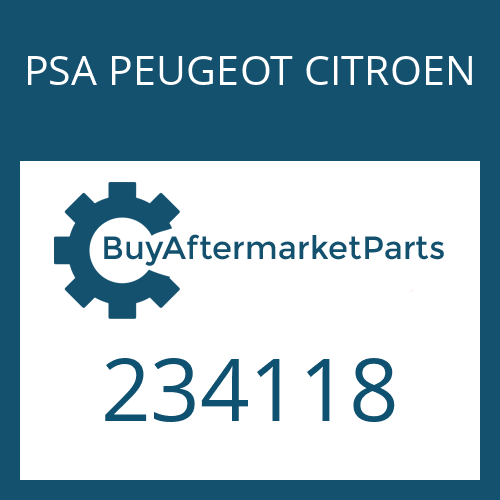 PSA PEUGEOT CITROEN

BuyAftermarketParts

234118